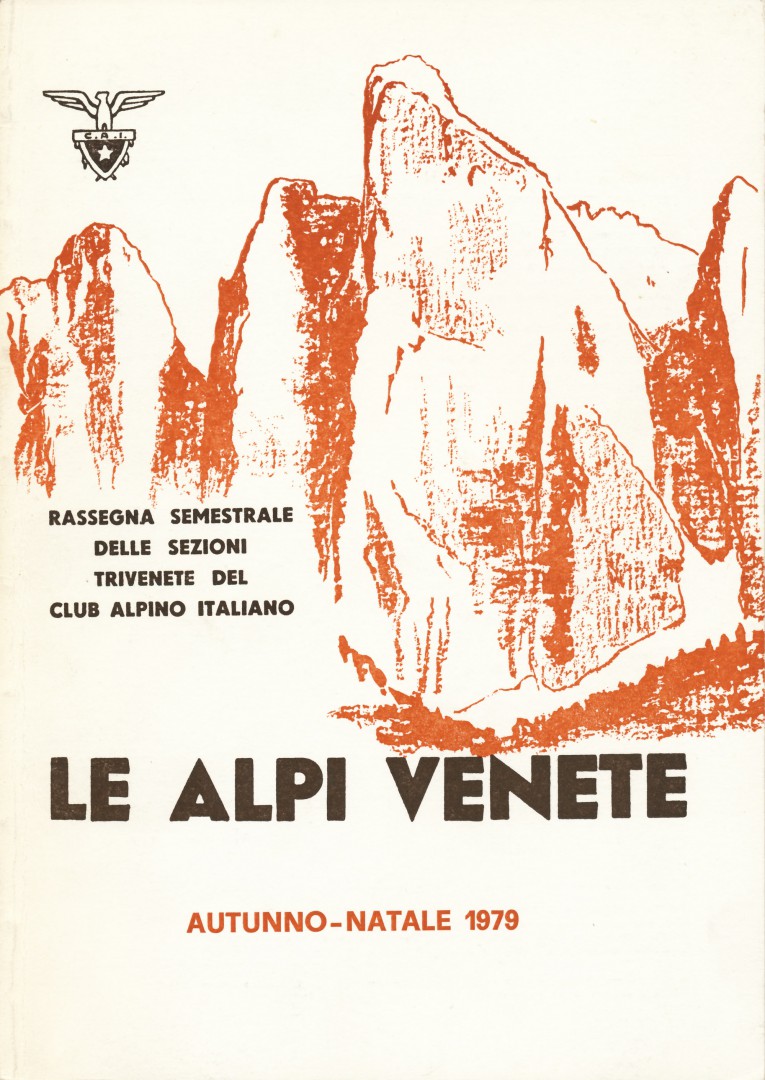 C.A.I.

RASSEGNA SEMESTRALE DELLE SEZIONI TRIVENETE DEL CLUB ALPINO ITALIANO

LE ALPI VENETE

AUTUNNO-NATALE 1979